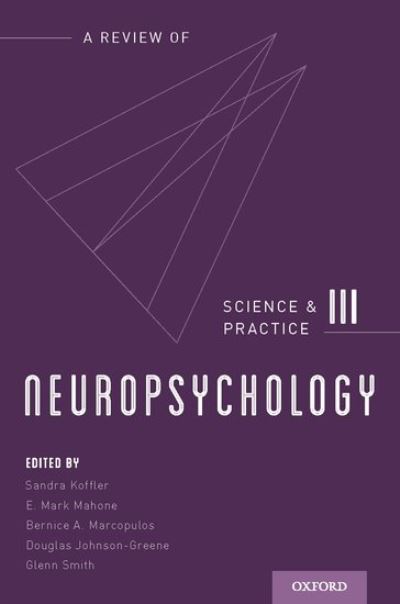 A REVIEW OF

SCIENCE & PRACTICE III

NEUROPSYCHOLOGY

EDITED BY
Sandra Koffler
E. Mark Mahone
Bernice A. Marcopulos
Douglas Johnson-Greene
Glenn Smith

OXFORD